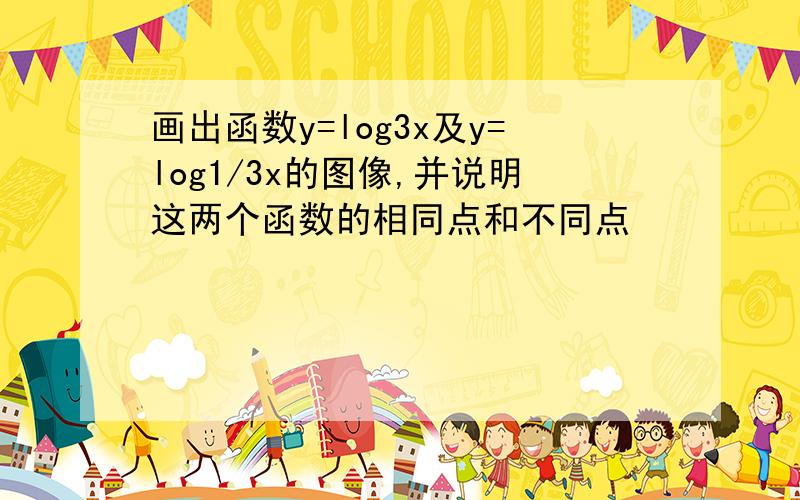 SCHOOL

画出函数y=log3x及y=log1/3x的图像,并说明这两个函数的相同点和不同点